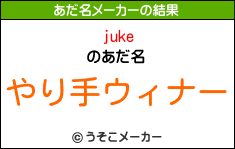 あだ名メーカーの結果

juke
のあだ名

やり手ウィナー

© うそこメーカー